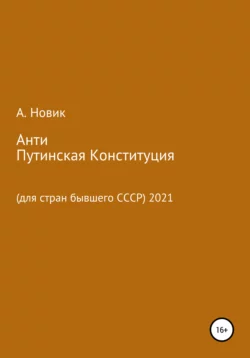 А. Новик

Анти
Путинская Конституция

(для стран бывшего СССР) 2021

16+